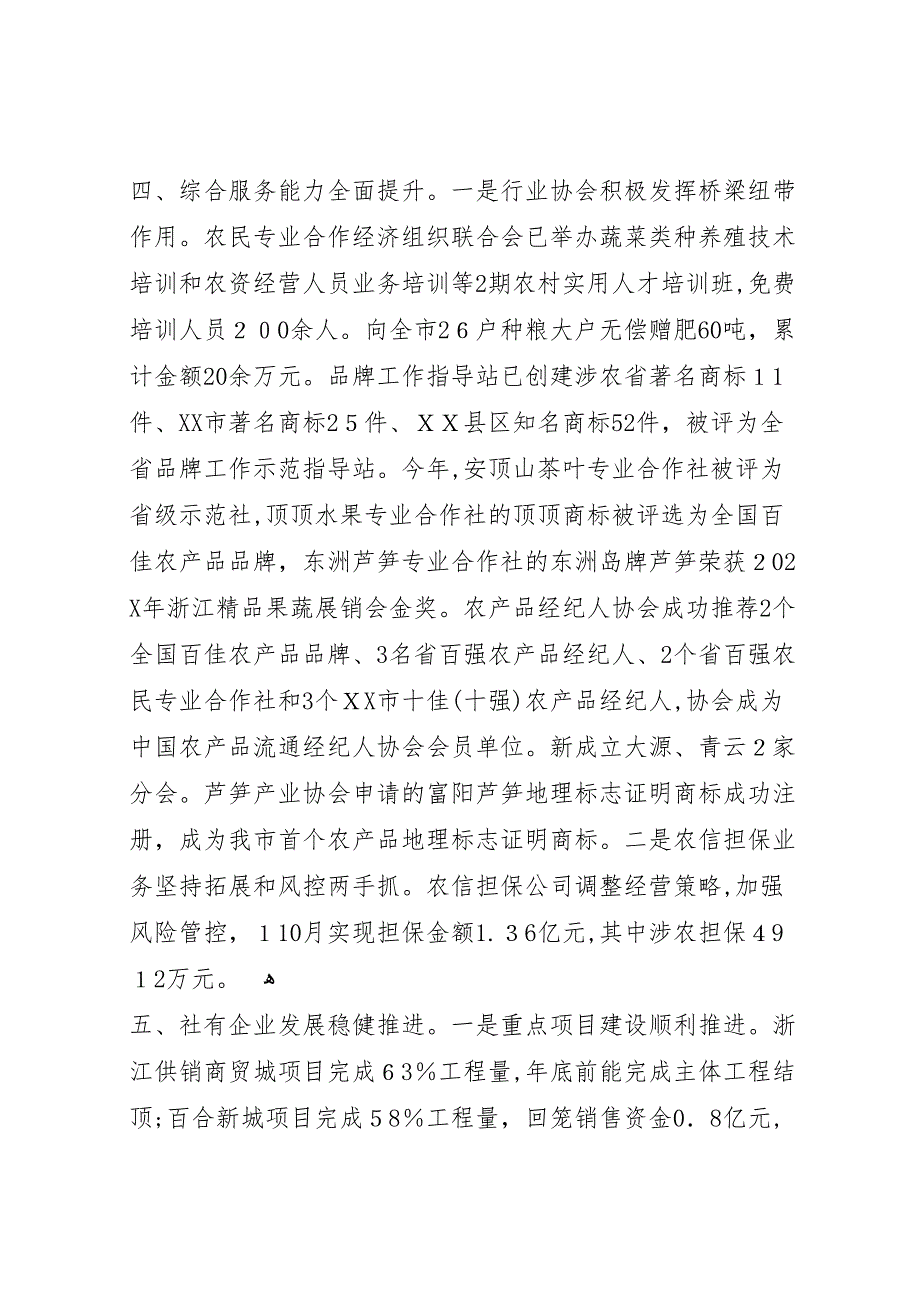 四、综合服务能力全面提升。一是行业协会积极发挥桥梁纽带作用。农民专业合作经济组织联合会已举办蔬菜类种养殖技术培训和农资经营人员业务培训等2期农村实用人才培训班，免费培训人员２００余人。向全市２6户种粮大户无偿赠肥60吨，累计金额20余万元。品牌工作指导站已创建涉农省著名商标１1件、XX市著名商标２5件、ＸＸ县区知名商标52件，被评为全省品牌工作示范指导站。今年，安顶山茶叶专业合作社被评为省级示范社，顶顶水果专业合作社的顶顶商标被评选为全国百佳农产品品牌，东洲芦笋专业合作社的东洲岛牌芦笋荣获２02X年浙江精品果蔬展销会金奖。农产品经纪人协会成功推荐2个全国百佳农产品品牌、3名省百强农产品经纪人、2个省百强农民专业合作社和3个ＸX市十佳(十强)农产品经纪人，协会成为中国农产品流通经纪人协会会员单位。新成立大源、青云２家分会。芦笋产业协会申请的富阳芦笋地理标志证明商标成功注册，成为我市首个农产品地理标志证明商标。二是农信担保业务坚持拓展和风控两手抓。农信担保公司调整经营策略，加强风险管控，１10月实现担保金额1.３6亿元，其中涉农担保４9１2万元。

五、社有企业发展稳健推进。一是重点项目建设顺利推进。浙江供销商贸城项目完成６3%工程量，年底前能完成主体工程结顶；百合新城项目完成５8%工程量，回笼销售资金0.８亿元，